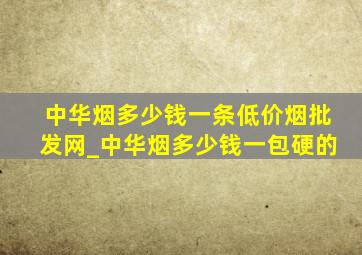 中华烟多少钱一条低价烟批发网_中华烟多少钱一包硬的